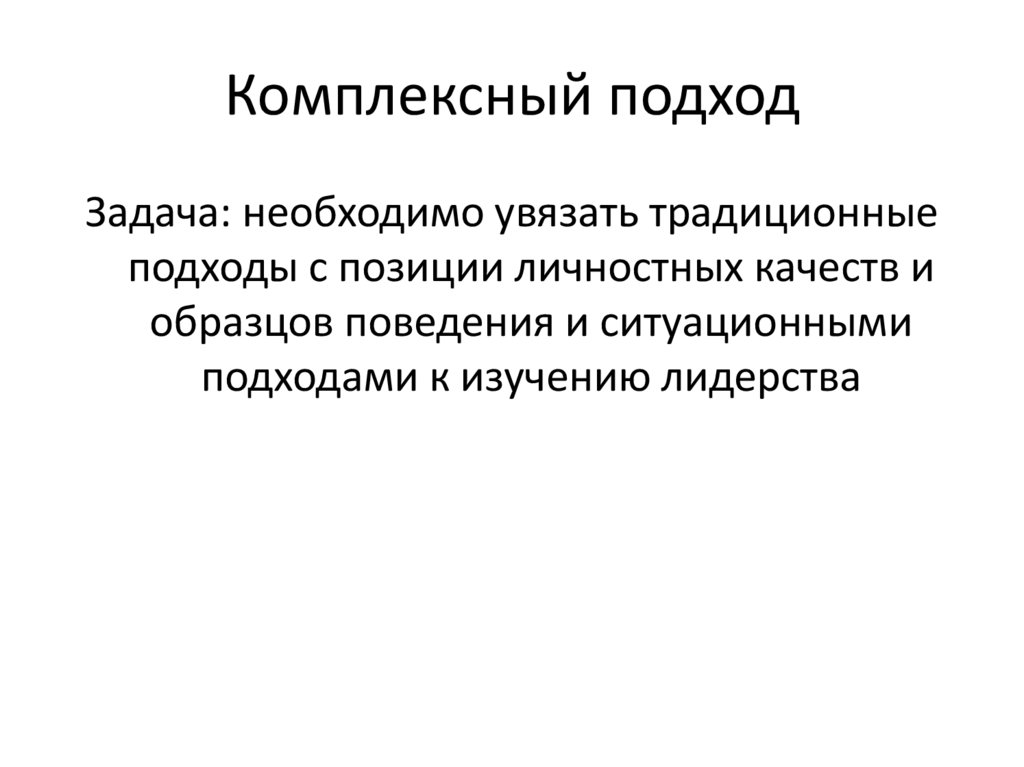 Комплексный подход

Задача: необходимо увязать традиционные подходы с позиции личностных качеств и образцов поведения и ситуационными подходами к изучению лидерства